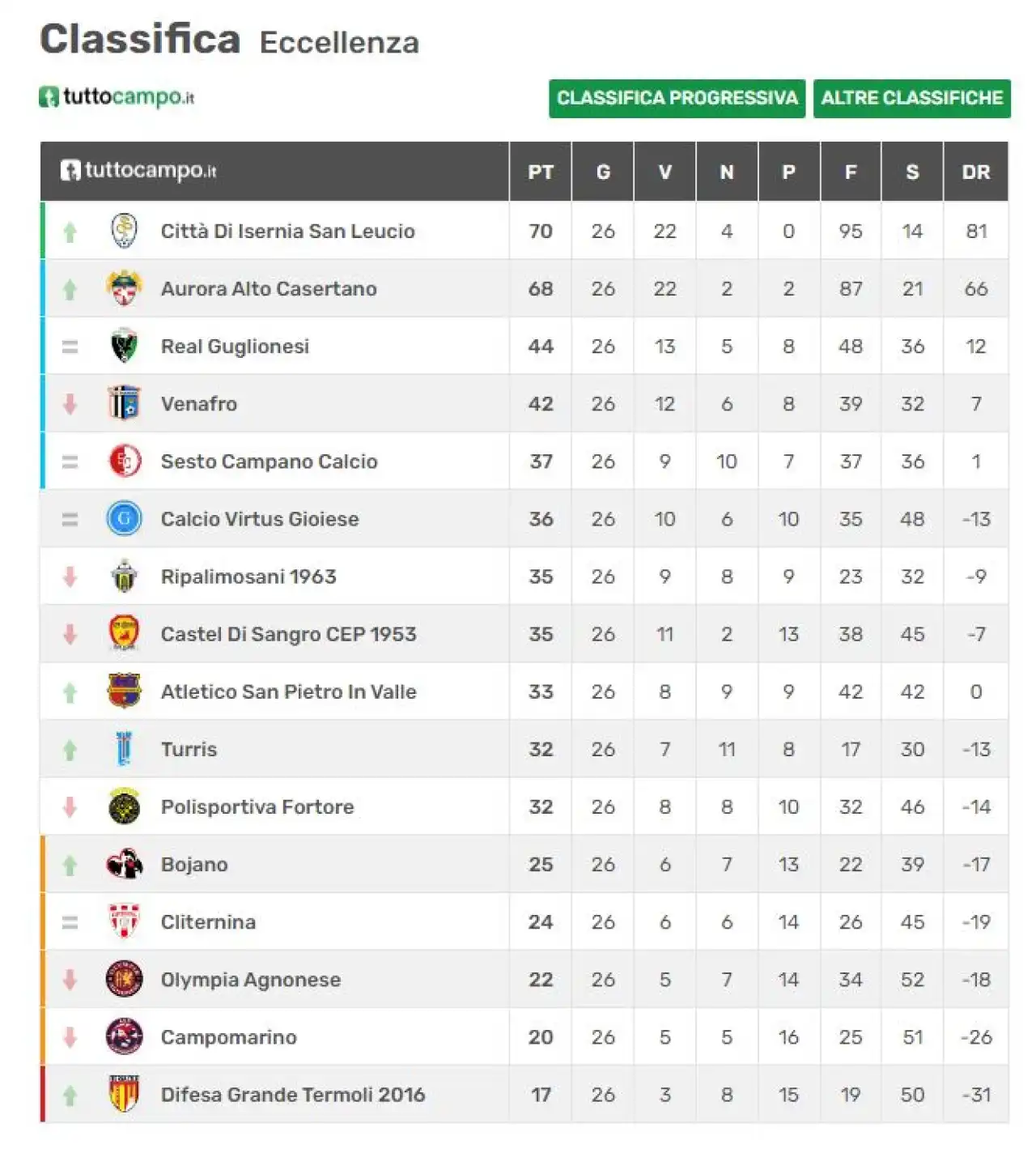 Classifica Eccellenza

tuttocampo.it

CLASSIFICA PROGRESSIVA ALTRE CLASSIFICHE

| tuttocampo.it | PT | G | V | N | P | F | S | DR |
|---|---|---|---|---|---|---|---|---|
| Città Di Isernia San Leucio | 70 | 26 | 22 | 4 | 0 | 95 | 14 | 81 |
| Aurora Alto Casertano | 68 | 26 | 22 | 2 | 2 | 87 | 21 | 66 |
| Real Guglionesi | 44 | 26 | 13 | 5 | 8 | 48 | 36 | 12 |
| Venafro | 42 | 26 | 12 | 6 | 8 | 39 | 32 | 7 |
| Sesto Campano Calcio | 37 | 26 | 9 | 10 | 7 | 37 | 36 | 1 |
| Calcio Virtus Gioiese | 36 | 26 | 10 | 6 | 10 | 35 | 48 | -13 |
| Ripalimosani 1963 | 35 | 26 | 9 | 8 | 9 | 23 | 32 | -9 |
| Castel Di Sangro CEP 1953 | 35 | 26 | 11 | 2 | 13 | 38 | 45 | -7 |
| Atletico San Pietro In Valle | 33 | 26 | 8 | 9 | 9 | 42 | 42 | 0 |
| Turris | 32 | 26 | 7 | 11 | 8 | 17 | 30 | -13 |
| Polisportiva Fortore | 32 | 26 | 8 | 8 | 10 | 32 | 46 | -14 |
| Bojano | 25 | 26 | 6 | 7 | 13 | 22 | 39 | -17 |
| Cliternina | 24 | 26 | 6 | 6 | 14 | 26 | 45 | -19 |
| Olympia Agnonese | 22 | 26 | 5 | 7 | 14 | 34 | 52 | -18 |
| Campomarino | 20 | 26 | 5 | 5 | 16 | 25 | 51 | -26 |
| Difesa Grande Termoli 2016 | 17 | 26 | 3 | 8 | 15 | 19 | 50 | -31 |